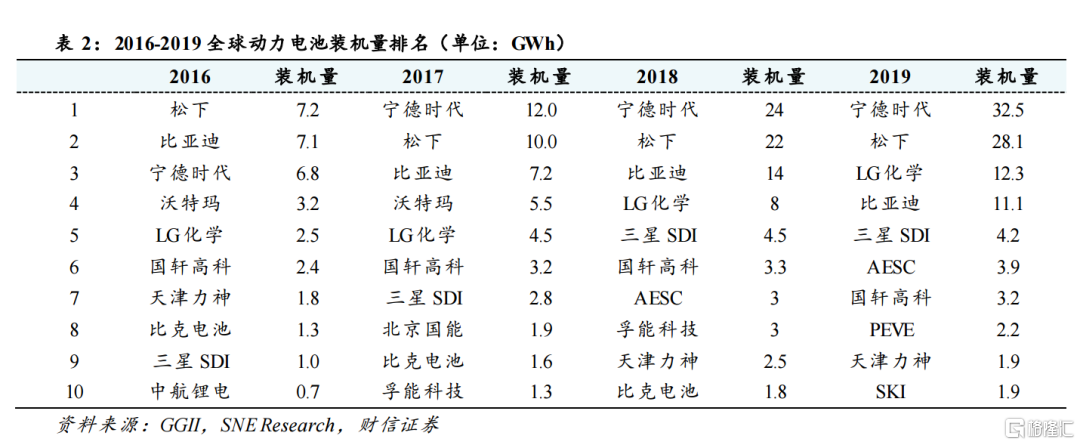 表 2：2016-2019 全球动力电池装机量排名（单位：GWh）

| | 2016 | 装机量 | 2017 | 装机量 | 2018 | 装机量 | 2019 | 装机量 |
|---|---|---|---|---|---|---|---|---|
| 1 | 松下 | 7.2 | 宁德时代 | 12.0 | 宁德时代 | 24 | 宁德时代 | 32.5 |
| 2 | 比亚迪 | 7.1 | 松下 | 10.0 | 松下 | 22 | 松下 | 28.1 |
| 3 | 宁德时代 | 6.8 | 比亚迪 | 7.2 | 比亚迪 | 14 | LG化学 | 12.3 |
| 4 | 沃特玛 | 3.2 | 沃特玛 | 5.5 | LG化学 | 8 | 比亚迪 | 11.1 |
| 5 | LG化学 | 2.5 | LG化学 | 4.5 | 三星 SDI | 4.5 | 三星 SDI | 4.2 |
| 6 | 国轩高科 | 2.4 | 国轩高科 | 3.2 | 国轩高科 | 3.3 | AESC | 3.9 |
| 7 | 天津力神 | 1.8 | 三星 SDI | 2.8 | AESC | 3 | 国轩高科 | 3.2 |
| 8 | 比克电池 | 1.3 | 北京国能 | 1.9 | 孚能科技 | 3 | PEVE | 2.2 |
| 9 | 三星 SDI | 1.0 | 比克电池 | 1.6 | 天津力神 | 2.5 | 天津力神 | 1.9 |
| 10 | 中航锂电 | 0.7 | 孚能科技 | 1.3 | 比克电池 | 1.8 | SKI | 1.9 |

资料来源：GGII，SNE Research，财信证券

格隆汇